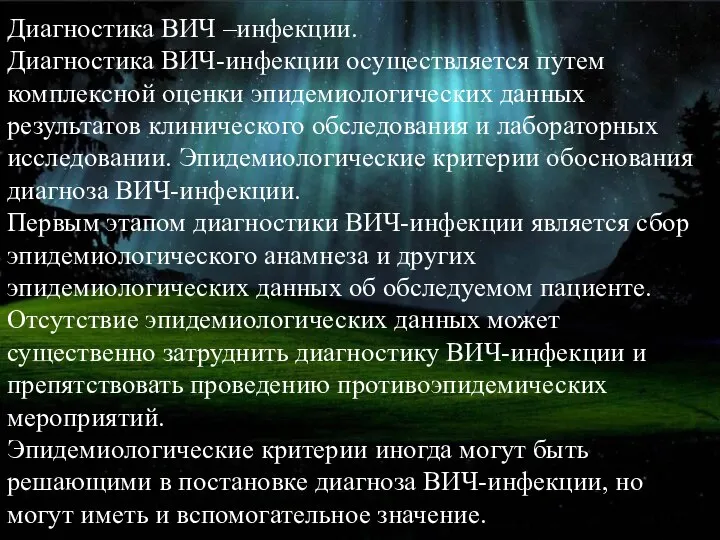 Диагностика ВИЧ –инфекции.
Диагностика ВИЧ-инфекции осуществляется путем комплексной оценки эпидемиологических данных результатов клинического обследования и лабораторных исследовании. Эпидемиологические критерии обоснования диагноза ВИЧ-инфекции.
Первым этапом диагностики ВИЧ-инфекции является сбор эпидемиологического анамнеза и других эпидемиологических данных об обследуемом пациенте.
Отсутствие эпидемиологических данных может существенно затруднить диагностику ВИЧ-инфекции и препятствовать проведению противоэпидемических мероприятий.
Эпидемиологические критерии иногда могут быть решающими в постановке диагноза ВИЧ-инфекции, но могут иметь и вспомогательное значение.